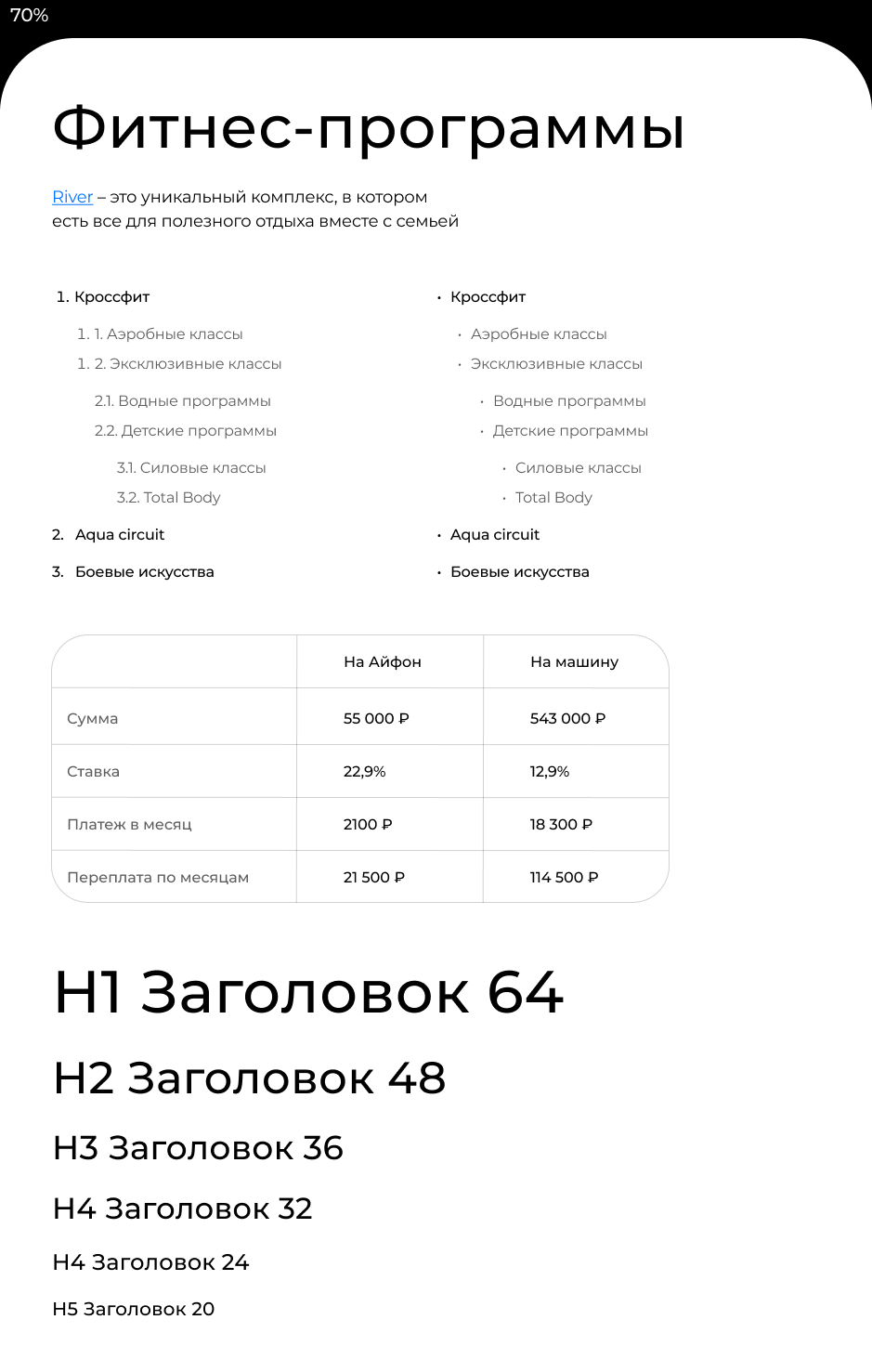 70%

Фитнес-программы

River – это уникальный комплекс, в котором есть все для полезного отдыха вместе с семьей

1. Кроссфит

1. 1. Аэробные классы

1. 2. Эксклюзивные классы

2.1. Водные программы

2.2. Детские программы

3.1. Силовые классы

3.2. Total Body

2. Aqua circuit

3. Боевые искусства

• Кроссфит

• Аэробные классы

• Эксклюзивные классы

• Водные программы

• Детские программы

• Силовые классы

• Total Body

• Aqua circuit

• Боевые искусства

| | На Айфон | На машину |
|---|---|---|
| Сумма | 55 000 ₽ | 543 000 ₽ |
| Ставка | 22,9% | 12,9% |
| Платеж в месяц | 2100 ₽ | 18 300 ₽ |
| Переплата по месяцам | 21 500 ₽ | 114 500 ₽ |

H1 Заголовок 64

H2 Заголовок 48

H3 Заголовок 36

H4 Заголовок 32

H4 Заголовок 24

H5 Заголовок 20